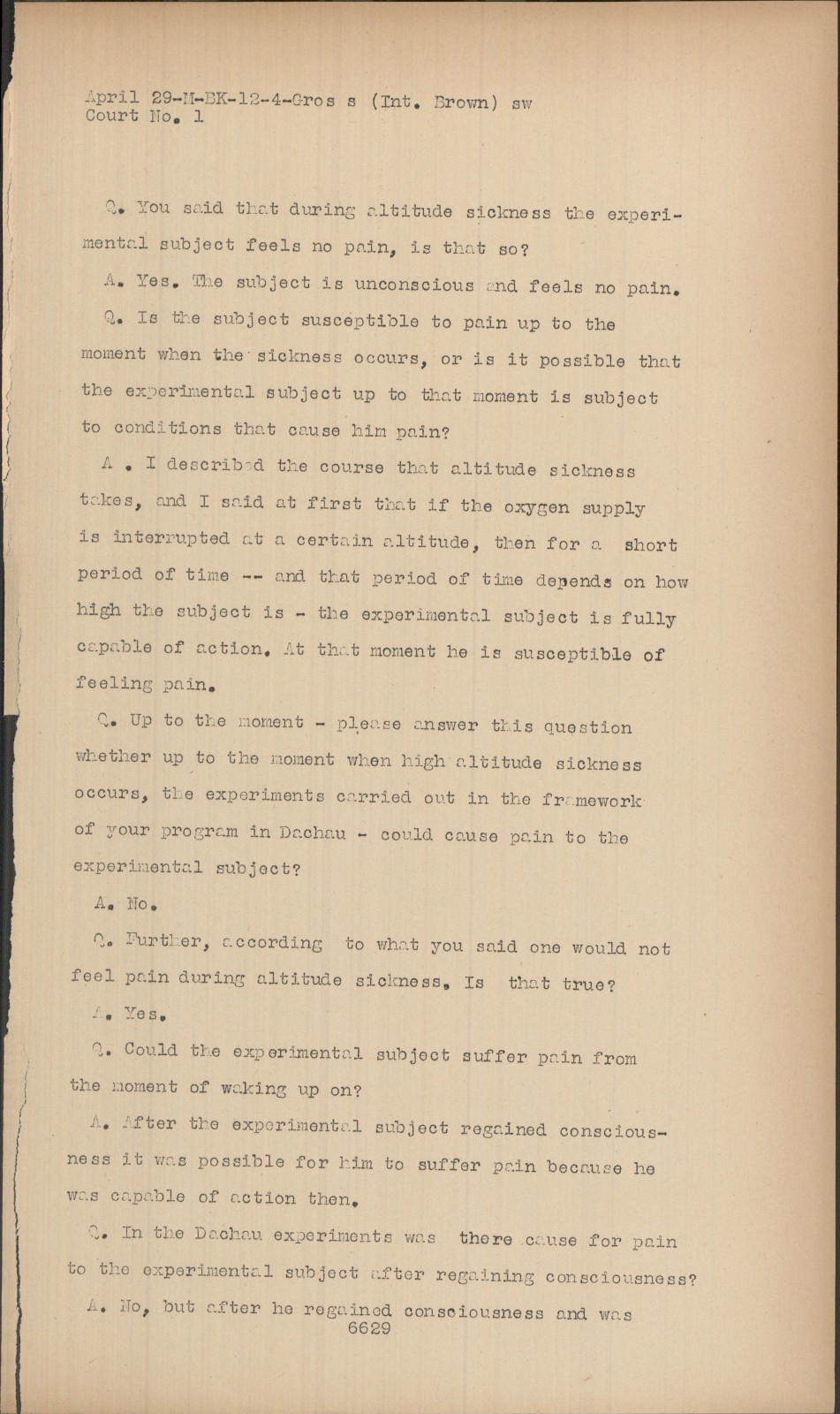 April 29-M-BK-12-4-Gros s (Int. Brown) sw
Court No. 1

Q. You said that during altitude sickness the experimental subject feels no pain, is that so?

A. Yes. The subject is unconscious and feels no pain.

Q. Is the subject susceptible to pain up to the moment when the sickness occurs, or is it possible that the experimental subject up to that moment is subject to conditions that cause him pain?

A . I described the course that altitude sickness takes, and I said at first that if the oxygen supply is interrupted at a certain altitude, then for a short period of time -- and that period of time depends on how high the subject is - the experimental subject is fully capable of action. At that moment he is susceptible of feeling pain.

Q. Up to the moment - please answer this question whether up to the moment when high altitude sickness occurs, the experiments carried out in the framework of your program in Dachau - could cause pain to the experimental subject?

A. No.

Q. Further, according to what you said one would not feel pain during altitude sickness. Is that true?

A. Yes.

Q. Could the experimental subject suffer pain from the moment of waking up on?

A. After the experimental subject regained consciousness it was possible for him to suffer pain because he was capable of action then.

Q. In the Dachau experiments was there cause for pain to the experimental subject after regaining consciousness?

A. No, but after he regained consciousness and was
6629